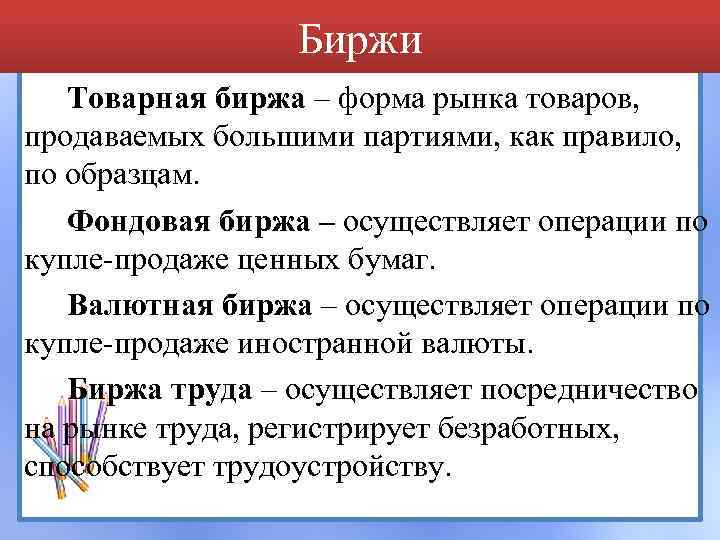 Биржи

Товарная биржа – форма рынка товаров, продаваемых большими партиями, как правило, по образцам.

Фондовая биржа – осуществляет операции по купле-продаже ценных бумаг.

Валютная биржа – осуществляет операции по купле-продаже иностранной валюты.

Биржа труда – осуществляет посредничество на рынке труда, регистрирует безработных, способствует трудоустройству.